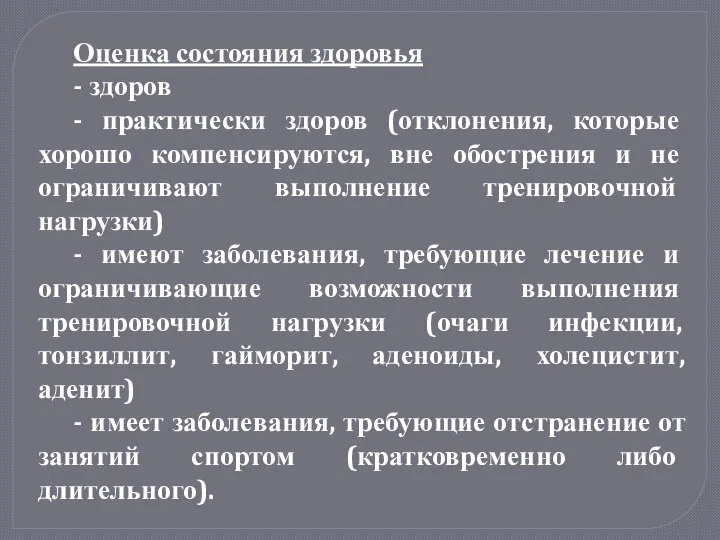 Оценка состояния здоровья

- здоров

- практически здоров (отклонения, которые хорошо компенсируются, вне обострения и не ограничивают выполнение тренировочной нагрузки)

- имеют заболевания, требующие лечение и ограничивающие возможности выполнения тренировочной нагрузки (очаги инфекции, тонзиллит, гайморит, аденоиды, холецистит, аденит)

- имеет заболевания, требующие отстранение от занятий спортом (кратковременно либо длительного).